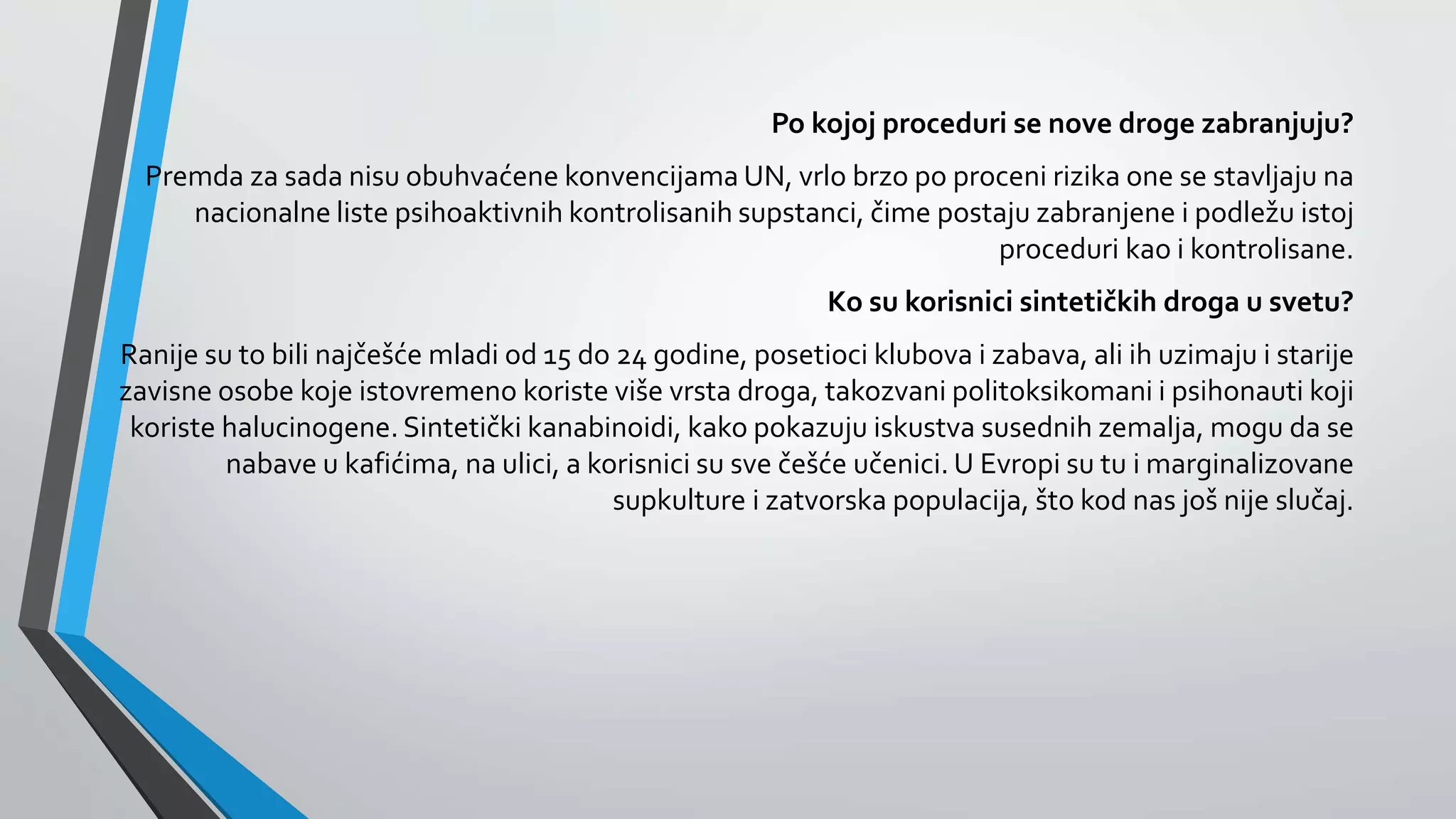 Po kojoj proceduri se nove droge zabranjuju?

Premda za sada nisu obuhvaćene konvencijama UN, vrlo brzo po proceni rizika one se stavljaju na nacionalne liste psihoaktivnih kontrolisanih supstanci, čime postaju zabranjene i podležu istoj proceduri kao i kontrolisane.

Ko su korisnici sintetičkih droga u svetu?

Ranije su to bili najčešće mladi od 15 do 24 godine, posetioci klubova i zabava, ali ih uzimaju i starije zavisne osobe koje istovremeno koriste više vrsta droga, takozvani politoksikomani i psihonauti koji koriste halucinogene. Sintetički kanabinoidi, kako pokazuju iskustva susednih zemalja, mogu da se nabave u kafićima, na ulici, a korisnici su sve češće učenici. U Evropi su tu i marginalizovane supkulture i zatvorska populacija, što kod nas još nije slučaj.